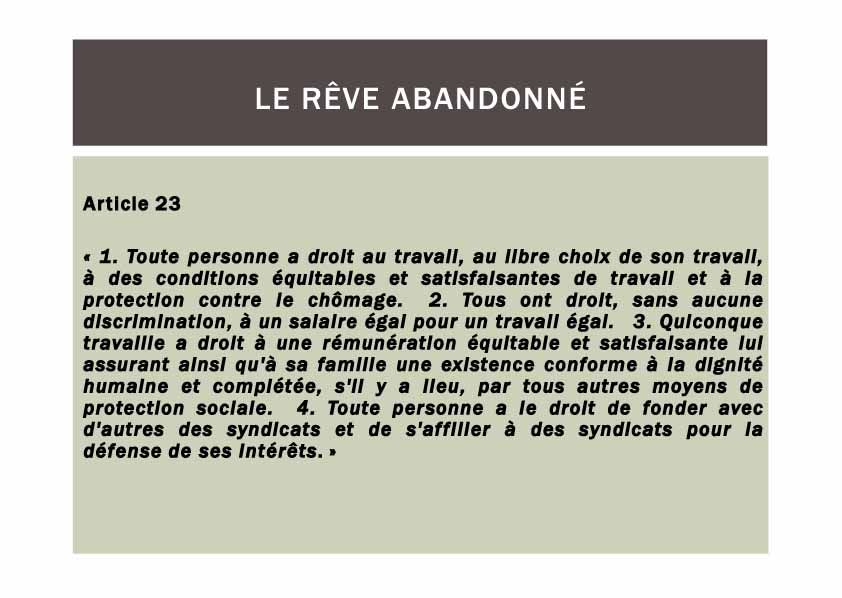 LE RÊVE ABANDONNÉ

Article 23

« 1. Toute personne a droit au travail, au libre choix de son travail, à des conditions équitables et satisfaisantes de travail et à la protection contre le chômage. 2. Tous ont droit, sans aucune discrimination, à un salaire égal pour un travail égal. 3. Quiconque travaille a droit à une rémunération équitable et satisfaisante lui assurant ainsi qu'à sa famille une existence conforme à la dignité humaine et complétée, s'il y a lieu, par tous autres moyens de protection sociale. 4. Toute personne a le droit de fonder avec d'autres des syndicats et de s'affilier à des syndicats pour la défense de ses intérêts. »